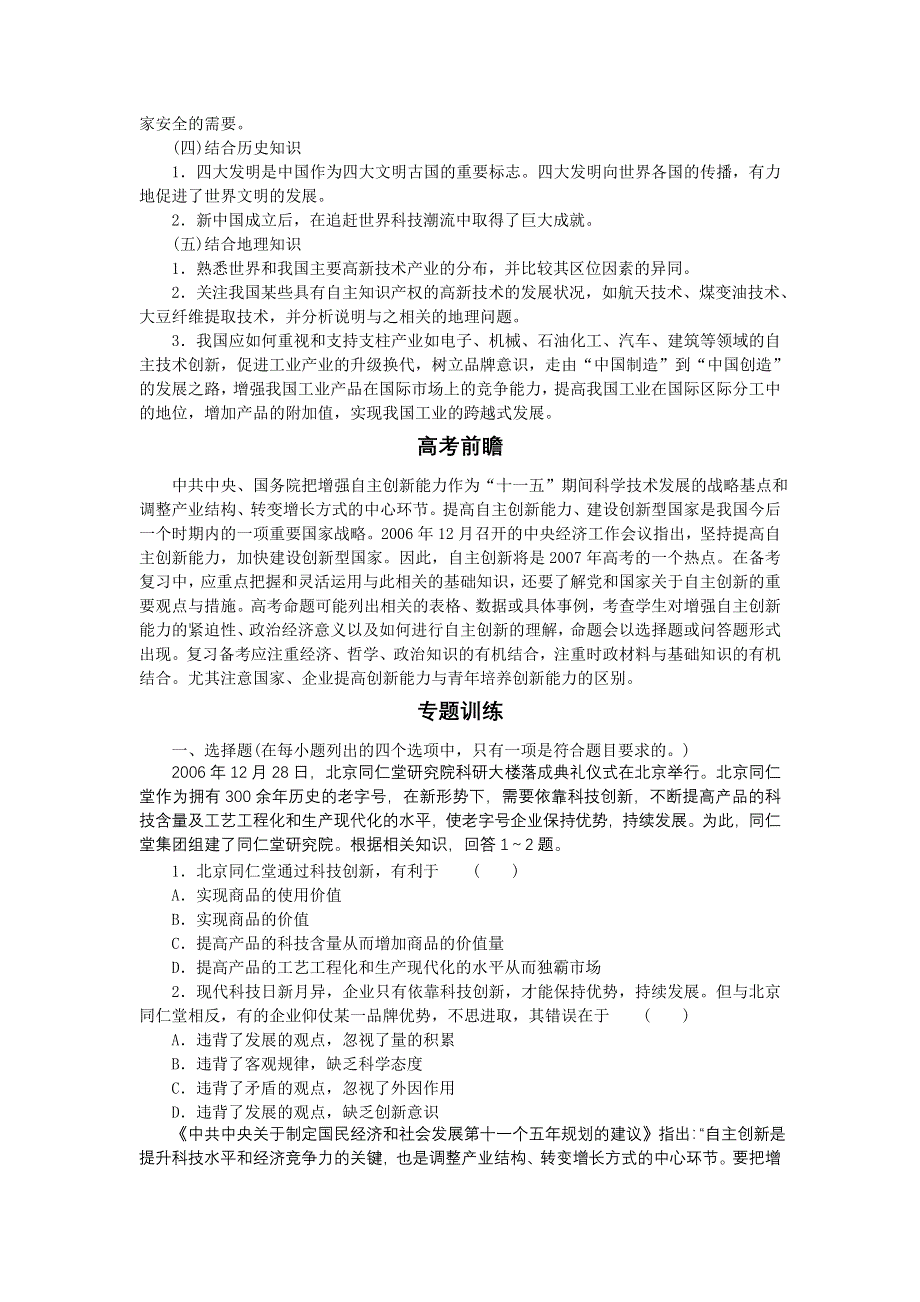 家安全的需要。

(四)结合历史知识

1．四大发明是中国作为四大文明古国的重要标志。四大发明向世界各国的传播，有力地促进了世界文明的发展。

2．新中国成立后，在追赶世界科技潮流中取得了巨大成就。

(五)结合地理知识

1．熟悉世界和我国主要高新技术产业的分布，并比较其区位因素的异同。

2．关注我国某些具有自主知识产权的高新技术的发展状况，如航天技术、煤变油技术、大豆纤维提取技术，并分析说明与之相关的地理问题。

3．我国应如何重视和支持支柱产业如电子、机械、石油化工、汽车、建筑等领域的自主技术创新，促进工业产业的升级换代，树立品牌意识，走由“中国制造”到“中国创造”的发展之路，增强我国工业产品在国际市场上的竞争能力，提高我国工业在国际区际分工中的地位，增加产品的附加值，实现我国工业的跨越式发展。

高考前瞻

中共中央、国务院把增强自主创新能力作为“十一五”期间科学技术发展的战略基点和调整产业结构、转变增长方式的中心环节。提高自主创新能力、建设创新型国家是我国今后一个时期内的一项重要国家战略。2006 年 12 月召开的中央经济工作会议指出，坚持提高自主创新能力，加快建设创新型国家。因此，自主创新将是 2007 年高考的一个热点。在备考复习中，应重点把握和灵活运用与此相关的基础知识，还要了解党和国家关于自主创新的重要观点与措施。高考命题可能列出相关的表格、数据或具体事例，考查学生对增强自主创新能力的紧迫性、政治经济意义以及如何进行自主创新的理解，命题会以选择题或问答题形式出现。复习备考应注重经济、哲学、政治知识的有机结合，注重时政材料与基础知识的有机结合。尤其注意国家、企业提高创新能力与青年培养创新能力的区别。

专题训练

一、选择题(在每小题列出的四个选项中，只有一项是符合题目要求的。)

2006 年 12 月 28 日，北京同仁堂研究院科研大楼落成典礼仪式在北京举行。北京同仁堂作为拥有 300 余年历史的老字号，在新形势下，需要依靠科技创新，不断提高产品的科技含量及工艺工程化和生产现代化的水平，使老字号企业保持优势，持续发展。为此，同仁堂集团组建了同仁堂研究院。根据相关知识，回答 1～2 题。

1．北京同仁堂通过科技创新，有利于　(　　)

A．实现商品的使用价值

B．实现商品的价值

C．提高产品的科技含量从而增加商品的价值量

D．提高产品的工艺工程化和生产现代化的水平从而独霸市场

2．现代科技日新月异，企业只有依靠科技创新，才能保持优势，持续发展。但与北京同仁堂相反，有的企业仰仗某一品牌优势，不思进取，其错误在于　(　　)

A．违背了发展的观点，忽视了量的积累

B．违背了客观规律，缺乏科学态度

C．违背了矛盾的观点，忽视了外因作用

D．违背了发展的观点，缺乏创新意识

《中共中央关于制定国民经济和社会发展第十一个五年规划的建议》指出:“自主创新是提升科技水平和经济竞争力的关键，也是调整产业结构、转变增长方式的中心环节。要把增